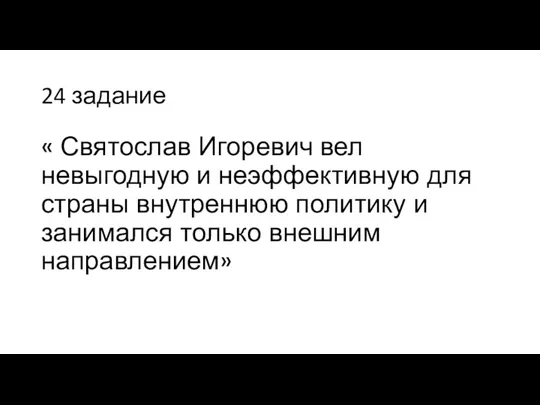 24 задание

« Святослав Игоревич вел невыгодную и неэффективную для страны внутреннюю политику и занимался только внешним направлением»